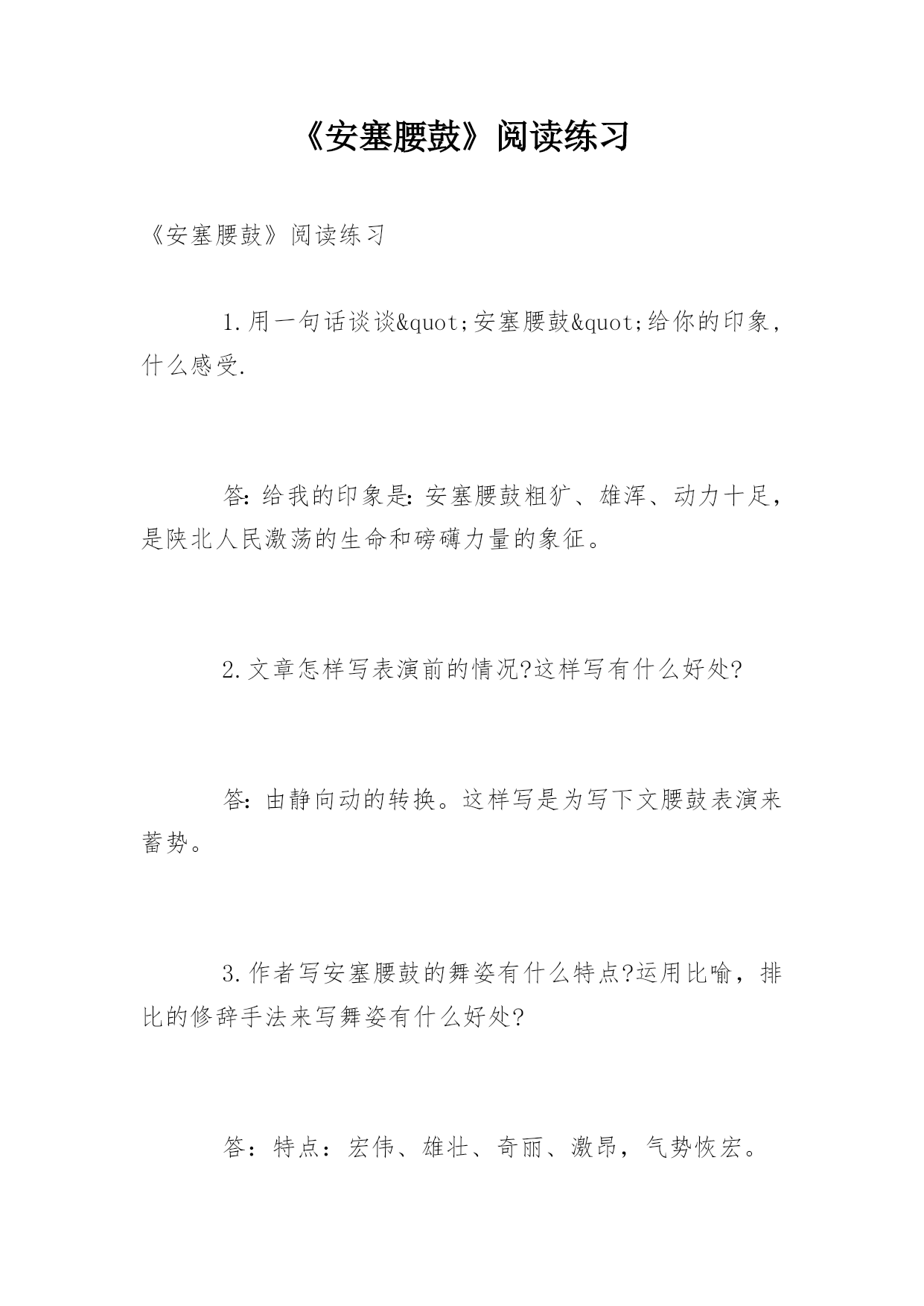 《安塞腰鼓》阅读练习

《安塞腰鼓》阅读练习

1.用一句话谈谈&quot;安塞腰鼓&quot;给你的印象，什么感受.

答:给我的印象是:安塞腰鼓粗犷、雄浑、动力十足，是陕北人民激荡的生命和磅礴力量的象征。

2.文章怎样写表演前的情况?这样写有什么好处?

答:由静向动的转换。这样写是为写下文腰鼓表演来蓄势。

3.作者写安塞腰鼓的舞姿有什么特点?运用比喻，排比的修辞手法来写舞姿有什么好处?

答：特点：宏伟、雄壮、奇丽、激昂，气势恢宏。